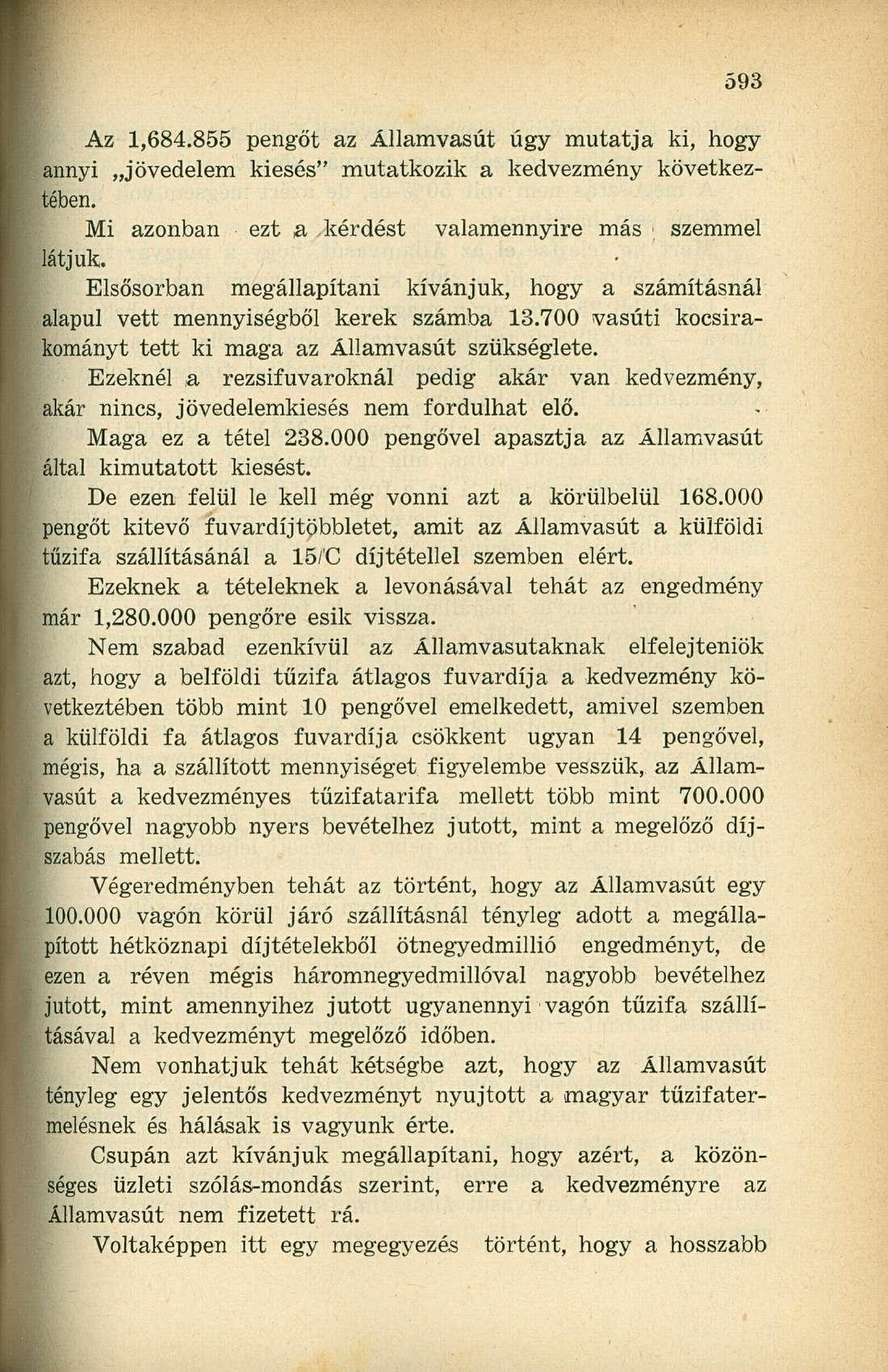 593

Az 1,684.855 pengőt az Államvasút úgy mutatja ki, hogy annyi „jövedelem kiesés" mutatkozik a kedvezmény következtében.

Mi azonban ezt a kérdést valamennyire más szemmel látjuk.

Elsősorban megállapítani kívánjuk, hogy a számításnál alapul vett mennyiségből kerek számba 13.700 vasúti kocsirakományt tett ki maga az Államvasút szükséglete.

Ezeknél a rezsifuvaroknál pedig akár van kedvezmény, akár nincs, jövedelemkiesés nem fordulhat elő.

Maga ez a tétel 238.000 pengővel apasztja az Államvasút által kimutatott kiesést.

De ezen felül le kell még vonni azt a körülbelül 168.000 pengőt kitevő fuvardíjtöbbletet, amit az Államvasút a külföldi tűzifa szállításánál a 15/C díjtétellel szemben elért.

Ezeknek a tételeknek a levonásával tehát az engedmény már 1,280.000 pengőre esik vissza.

Nem szabad ezenkívül az Államvasutaknak elfelejteniök azt, hogy a belföldi tűzifa átlagos fuvardíja a kedvezmény következtében több mint 10 pengővel emelkedett, amivel szemben a külföldi fa átlagos fuvardíja csökkent ugyan 14 pengővel, mégis, ha a szállított mennyiséget figyelembe vesszük, az Államvasút a kedvezményes tűzifatarifa mellett több mint 700.000 pengővel nagyobb nyers bevételhez jutott, mint a megelőző díjszabás mellett.

Végeredményben tehát az történt, hogy az Államvasút egy 100.000 vagón körül járó szállításnál tényleg adott a megállapított hétköznapi díjtételekből ötnegyedmillió engedményt, de ezen a réven mégis háromnegyedmillóval nagyobb bevételhez jutott, mint amennyihez jutott ugyanennyi vagón tűzifa szállításával a kedvezményt megelőző időben.

Nem vonhatjuk tehát kétségbe azt, hogy az Államvasút tényleg egy jelentős kedvezményt nyujtott a magyar tűzifatermelésnek és hálásak is vagyunk érte.

Csupán azt kívánjuk megállapítani, hogy azért, a közönséges üzleti szólás-mondás szerint, erre a kedvezményre az Államvasút nem fizetett rá.

Voltaképpen itt egy megegyezés történt, hogy a hosszabb